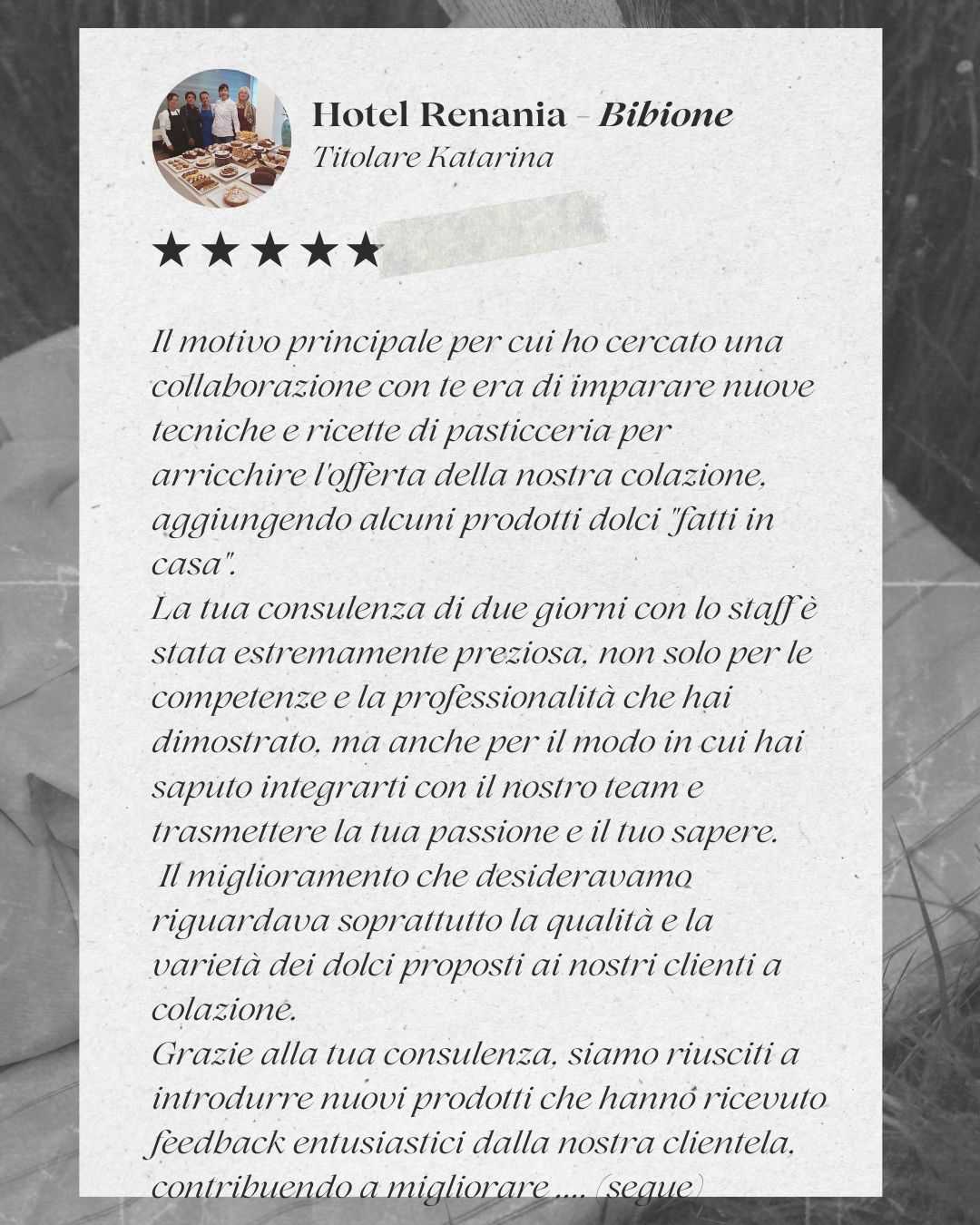 Hotel Renania - Bibione
Titolare Katarina

★★★★★

Il motivo principale per cui ho cercato una collaborazione con te era di imparare nuove tecniche e ricette di pasticceria per arricchire l'offerta della nostra colazione, aggiungendo alcuni prodotti dolci "fatti in casa".
La tua consulenza di due giorni con lo staff è stata estremamente preziosa, non solo per le competenze e la professionalità che hai dimostrato, ma anche per il modo in cui hai saputo integrarti con il nostro team e trasmettere la tua passione e il tuo sapere.
Il miglioramento che desideravamo riguardava soprattutto la qualità e la varietà dei dolci proposti ai nostri clienti a colazione.
Grazie alla tua consulenza, siamo riusciti a introdurre nuovi prodotti che hanno ricevuto feedback entusiastici dalla nostra clientela, contribuendo a migliorare .... (segue)